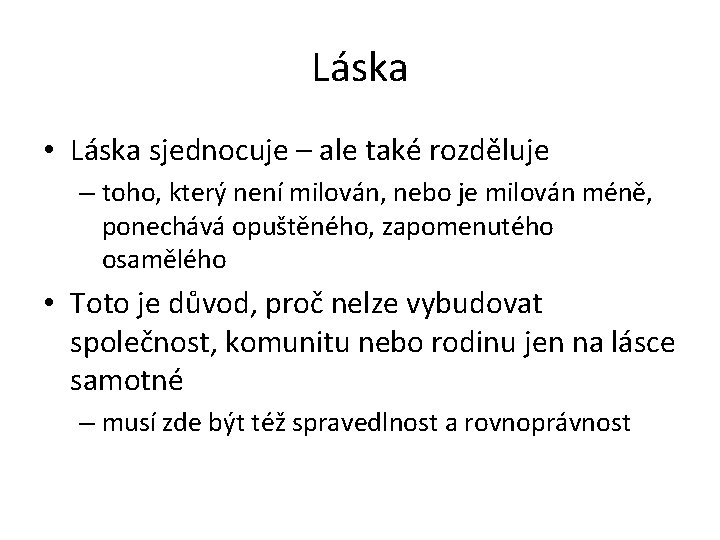 Láska

• Láska sjednocuje – ale také rozděluje
  – toho, který není milován, nebo je milován méně, ponechává opuštěného, zapomenutého osamělého

• Toto je důvod, proč nelze vybudovat společnost, komunitu nebo rodinu jen na lásce samotné
  – musí zde být též spravedlnost a rovnoprávnost